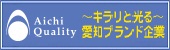 Aichi Quality

～キラリと光る～
愛知ブランド企業